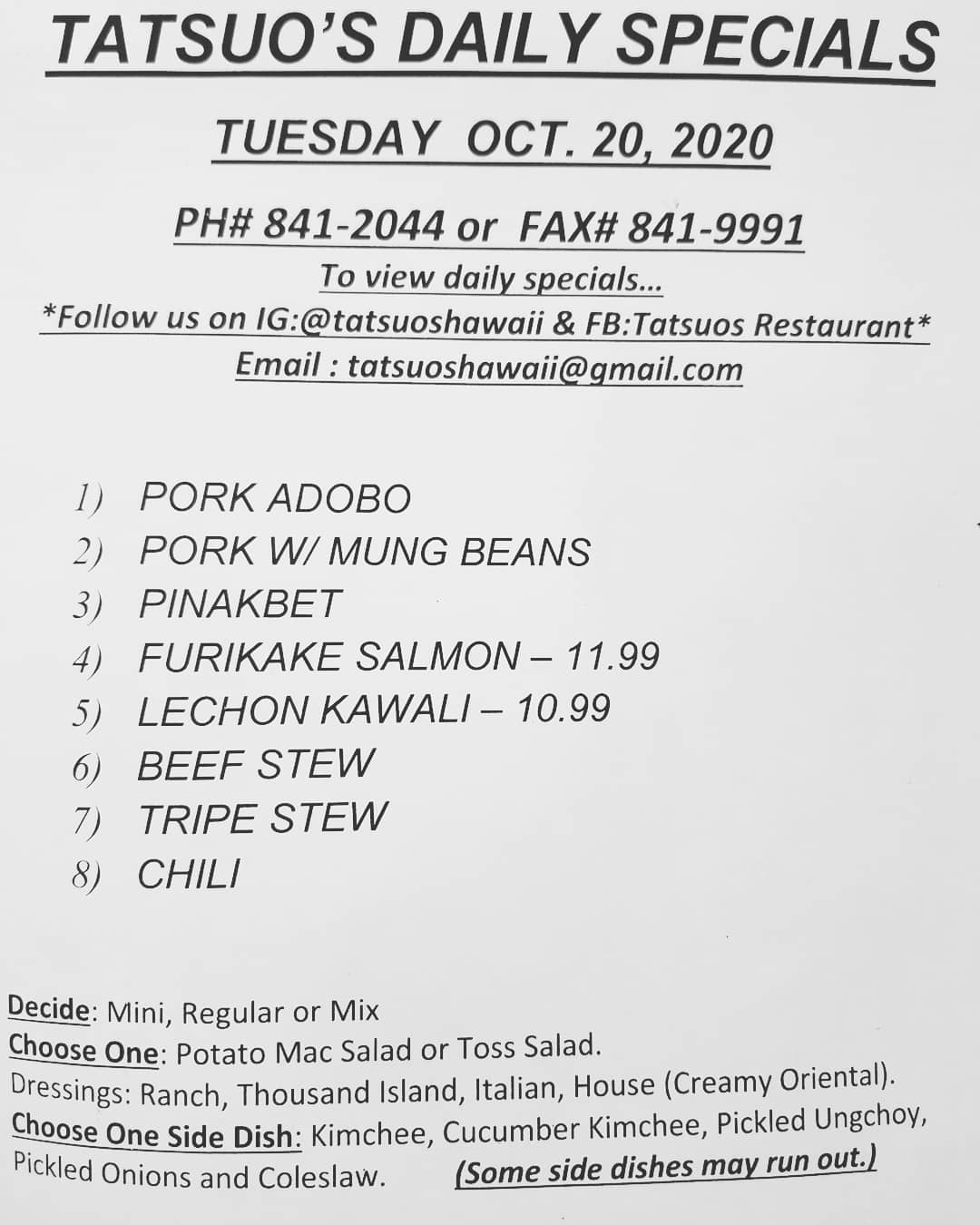 TATSUO'S DAILY SPECIALS

TUESDAY OCT. 20, 2020

PH# 841-2044 or FAX# 841-9991

To view daily specials...

*Follow us on IG:@tatsuoshawaii & FB:Tatsuos Restaurant*

Email : tatsuoshawaii@gmail.com

1) PORK ADOBO
2) PORK W/ MUNG BEANS
3) PINAKBET
4) FURIKAKE SALMON – 11.99
5) LECHON KAWALI – 10.99
6) BEEF STEW
7) TRIPE STEW
8) CHILI

Decide: Mini, Regular or Mix
Choose One: Potato Mac Salad or Toss Salad.
Dressings: Ranch, Thousand Island, Italian, House (Creamy Oriental).
Choose One Side Dish: Kimchee, Cucumber Kimchee, Pickled Ungchoy, Pickled Onions and Coleslaw. (Some side dishes may run out.)